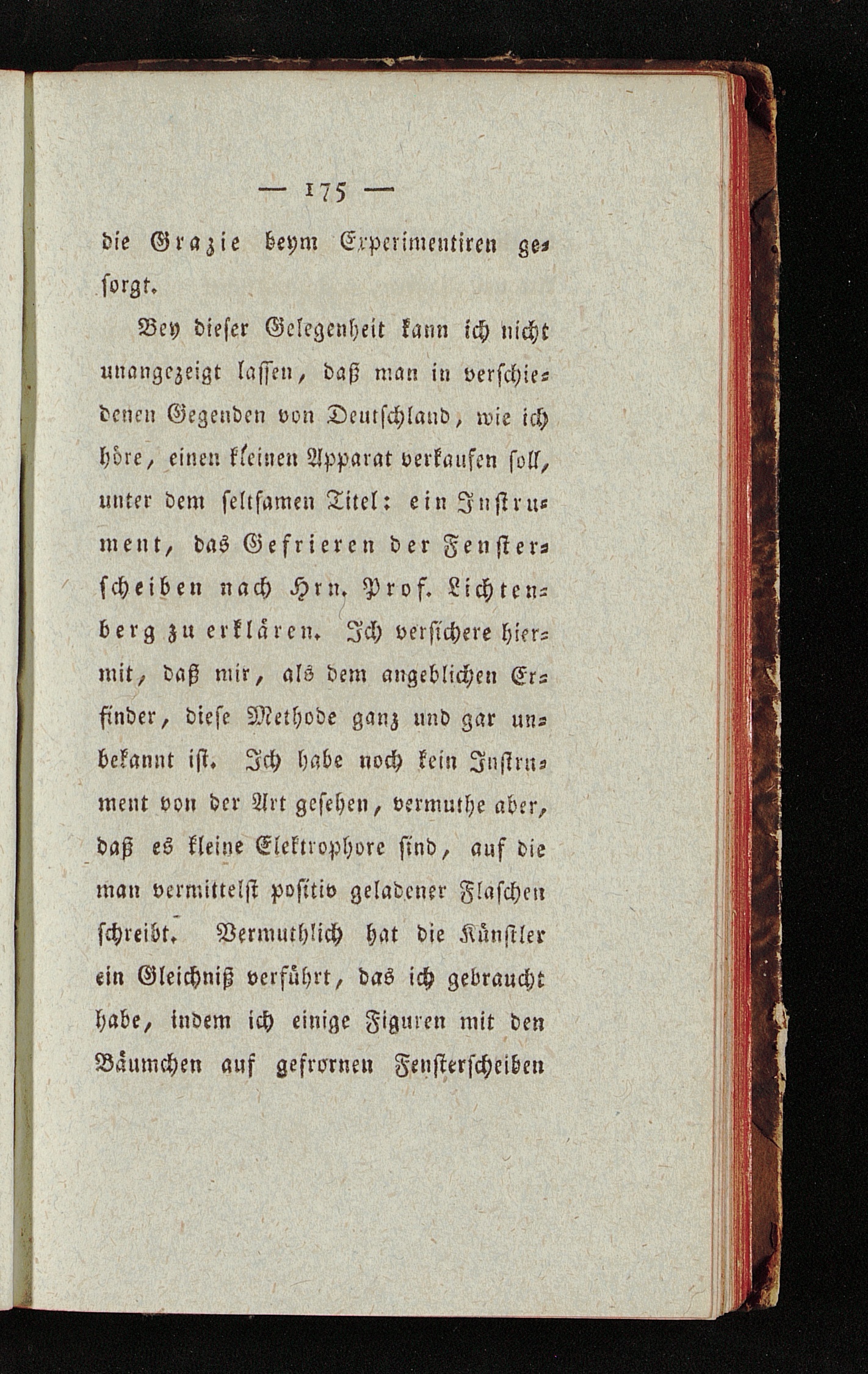 — 175 —

die Grazie beym Experimentiren gesorgt.

Bey dieser Gelegenheit kann ich nicht unangezeigt lassen, daß man in verschiedenen Gegenden von Deutschland, wie ich höre, einen kleinen Apparat verkaufen soll, unter dem seltsamen Titel: ein Instrument, das Gefrieren der Fensterscheiben nach Hrn. Prof. Lichtenberg zu erklären. Ich versichere hiermit, daß mir, als dem angeblichen Erfinder, diese Methode ganz und gar unbekannt ist. Ich habe noch kein Instrument von der Art gesehen, vermuthe aber, daß es kleine Elektrophore sind, auf die man vermittelst positiv geladener Flaschen schreibt. Vermuthlich hat die Künstler ein Gleichniß verführt, das ich gebraucht habe, indem ich einige Figuren mit den Bäumchen auf gefrornen Fensterscheiben